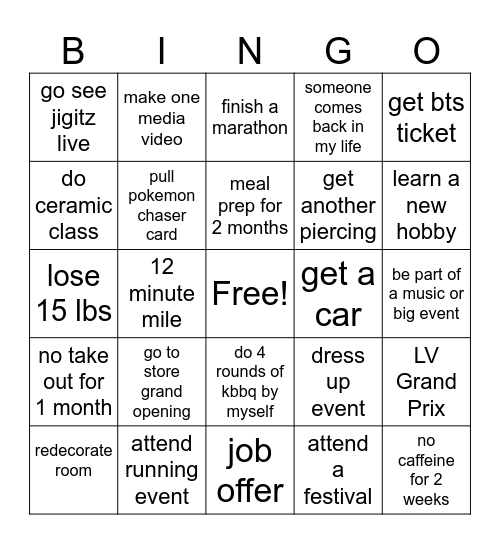 | B | I | N | G | O |
|---|---|---|---|---|
| go see jigitz live | make one media video | finish a marathon | someone comes back in my life | get bts ticket |
| do ceramic class | pull pokemon chaser card | meal prep for 2 months | get another piercing | learn a new hobby |
| lose 15 lbs | 12 minute mile | Free! | get a car | be part of a music or big event |
| no take out for 1 month | go to store grand opening | do 4 rounds of kbbq by myself | dress up event | LV Grand Prix |
| redecorate room | attend running event | job offer | attend a festival | no caffeine for 2 weeks |